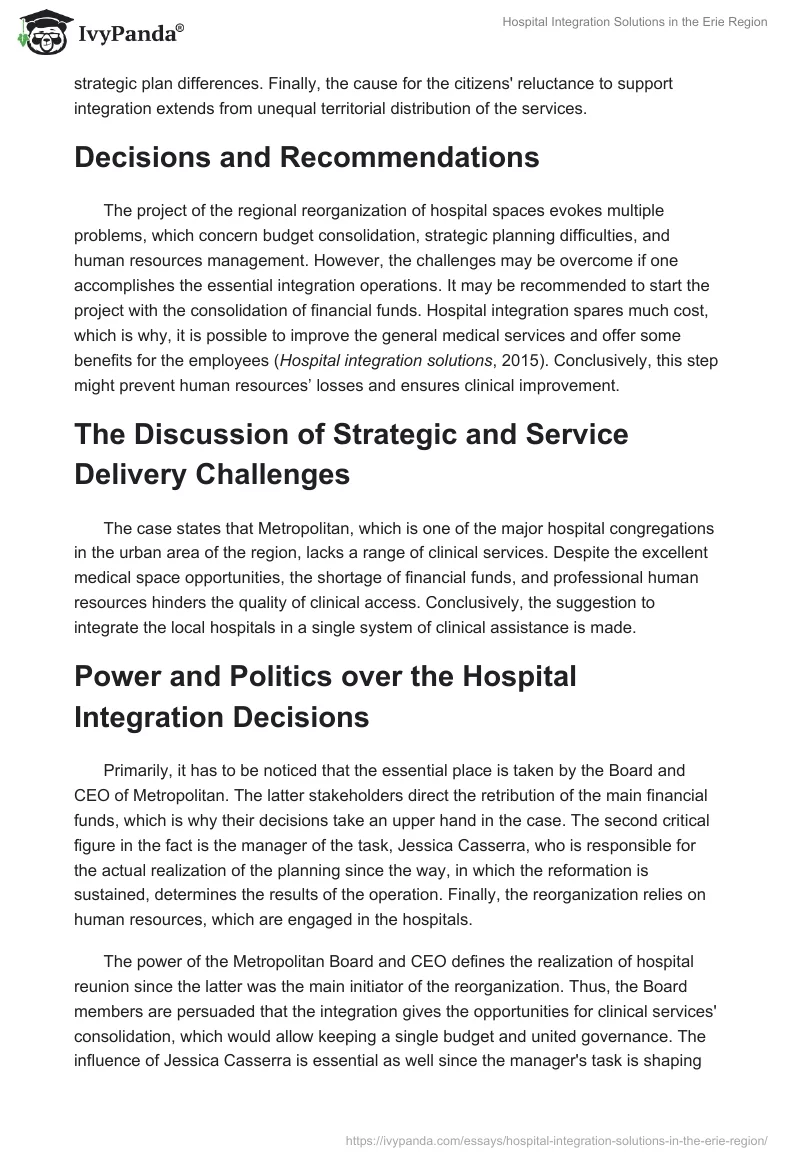 IvyPanda®

Hospital Integration Solutions in the Erie Region

strategic plan differences. Finally, the cause for the citizens' reluctance to support integration extends from unequal territorial distribution of the services.

Decisions and Recommendations

The project of the regional reorganization of hospital spaces evokes multiple problems, which concern budget consolidation, strategic planning difficulties, and human resources management. However, the challenges may be overcome if one accomplishes the essential integration operations. It may be recommended to start the project with the consolidation of financial funds. Hospital integration spares much cost, which is why, it is possible to improve the general medical services and offer some benefits for the employees (Hospital integration solutions, 2015). Conclusively, this step might prevent human resources' losses and ensures clinical improvement.

The Discussion of Strategic and Service Delivery Challenges

The case states that Metropolitan, which is one of the major hospital congregations in the urban area of the region, lacks a range of clinical services. Despite the excellent medical space opportunities, the shortage of financial funds, and professional human resources hinders the quality of clinical access. Conclusively, the suggestion to integrate the local hospitals in a single system of clinical assistance is made.

Power and Politics over the Hospital Integration Decisions

Primarily, it has to be noticed that the essential place is taken by the Board and CEO of Metropolitan. The latter stakeholders direct the retribution of the main financial funds, which is why their decisions take an upper hand in the case. The second critical figure in the fact is the manager of the task, Jessica Casserra, who is responsible for the actual realization of the planning since the way, in which the reformation is sustained, determines the results of the operation. Finally, the reorganization relies on human resources, which are engaged in the hospitals.

The power of the Metropolitan Board and CEO defines the realization of hospital reunion since the latter was the main initiator of the reorganization. Thus, the Board members are persuaded that the integration gives the opportunities for clinical services' consolidation, which would allow keeping a single budget and united governance. The influence of Jessica Casserra is essential as well since the manager's task is shaping

https://ivypanda.com/essays/hospital-integration-solutions-in-the-erie-region/